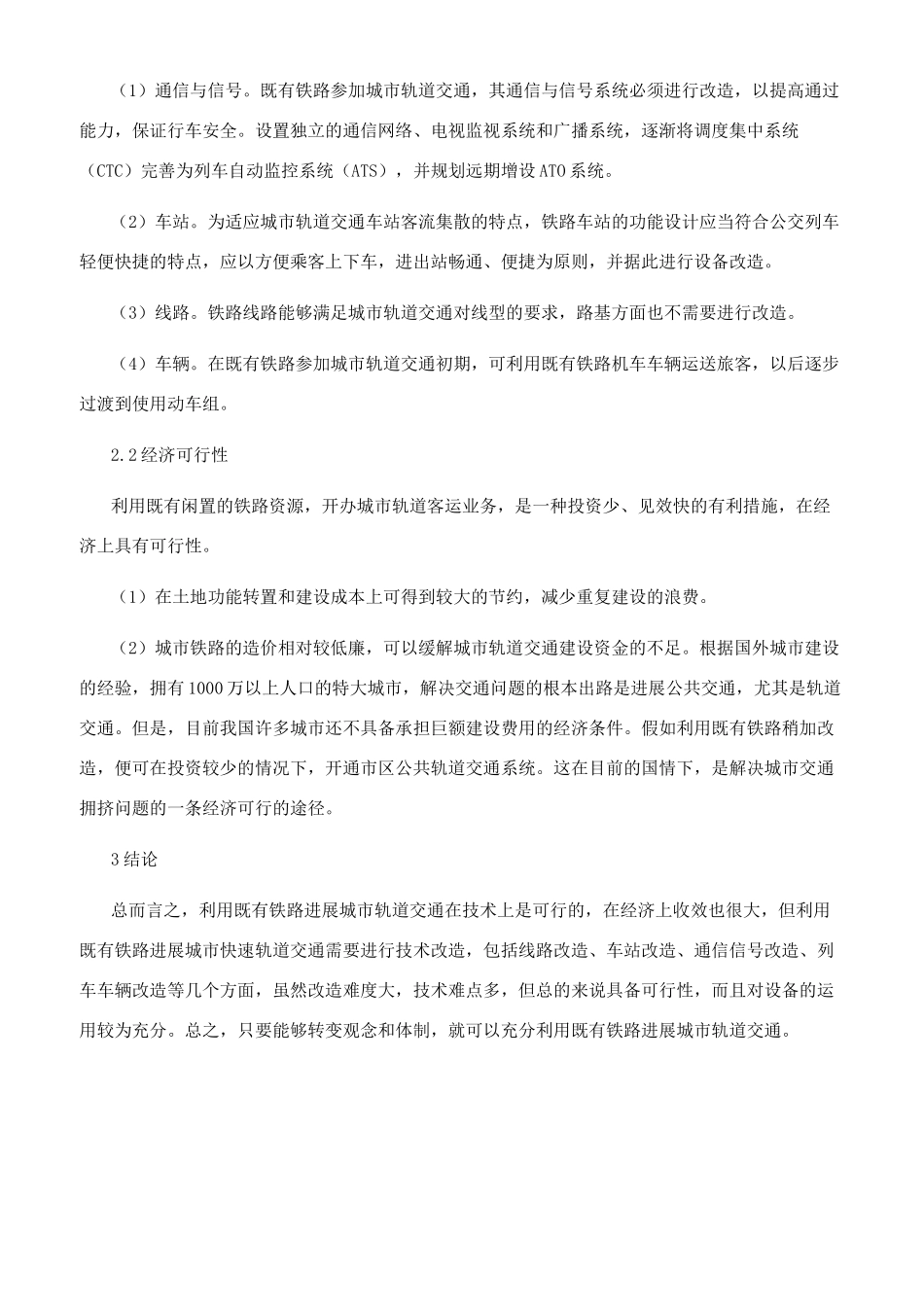 （1）通信与信号。既有铁路参加城市轨道交通，其通信与信号系统必须进行改造，以提高通过能力，保证行车安全。设置独立的通信网络、电视监视系统和广播系统，逐渐将调度集中系统（CTC）完善为列车自动监控系统（ATS），并规划远期增设ATO系统。

（2）车站。为适应城市轨道交通车站客流集散的特点，铁路车站的功能设计应当符合公交列车轻便快捷的特点，应以方便乘客上下车，进出站畅通、便捷为原则，并据此进行设备改造。

（3）线路。铁路线路能够满足城市轨道交通对线型的要求，路基方面也不需要进行改造。

（4）车辆。在既有铁路参加城市轨道交通初期，可利用既有铁路机车车辆运送旅客，以后逐步过渡到使用动车组。

2.2经济可行性

利用既有闲置的铁路资源，开办城市轨道客运业务，是一种投资少、见效快的有利措施，在经济上具有可行性。

（1）在土地功能转置和建设成本上可得到较大的节约，减少重复建设的浪费。

（2）城市铁路的造价相对较低廉，可以缓解城市轨道交通建设资金的不足。根据国外城市建设的经验，拥有1000万以上人口的特大城市，解决交通问题的根本出路是进展公共交通，尤其是轨道交通。但是，目前我国许多城市还不具备承担巨额建设费用的经济条件。假如利用既有铁路稍加改造，便可在投资较少的情况下，开通市区公共轨道交通系统。这在目前的国情下，是解决城市交通拥挤问题的一条经济可行的途径。

3结论

总而言之，利用既有铁路进展城市轨道交通在技术上是可行的，在经济上收效也很大，但利用既有铁路进展城市快速轨道交通需要进行技术改造，包括线路改造、车站改造、通信信号改造、列车车辆改造等几个方面，虽然改造难度大，技术难点多，但总的来说具备可行性，而且对设备的运用较为充分。总之，只要能够转变观念和体制，就可以充分利用既有铁路进展城市轨道交通。